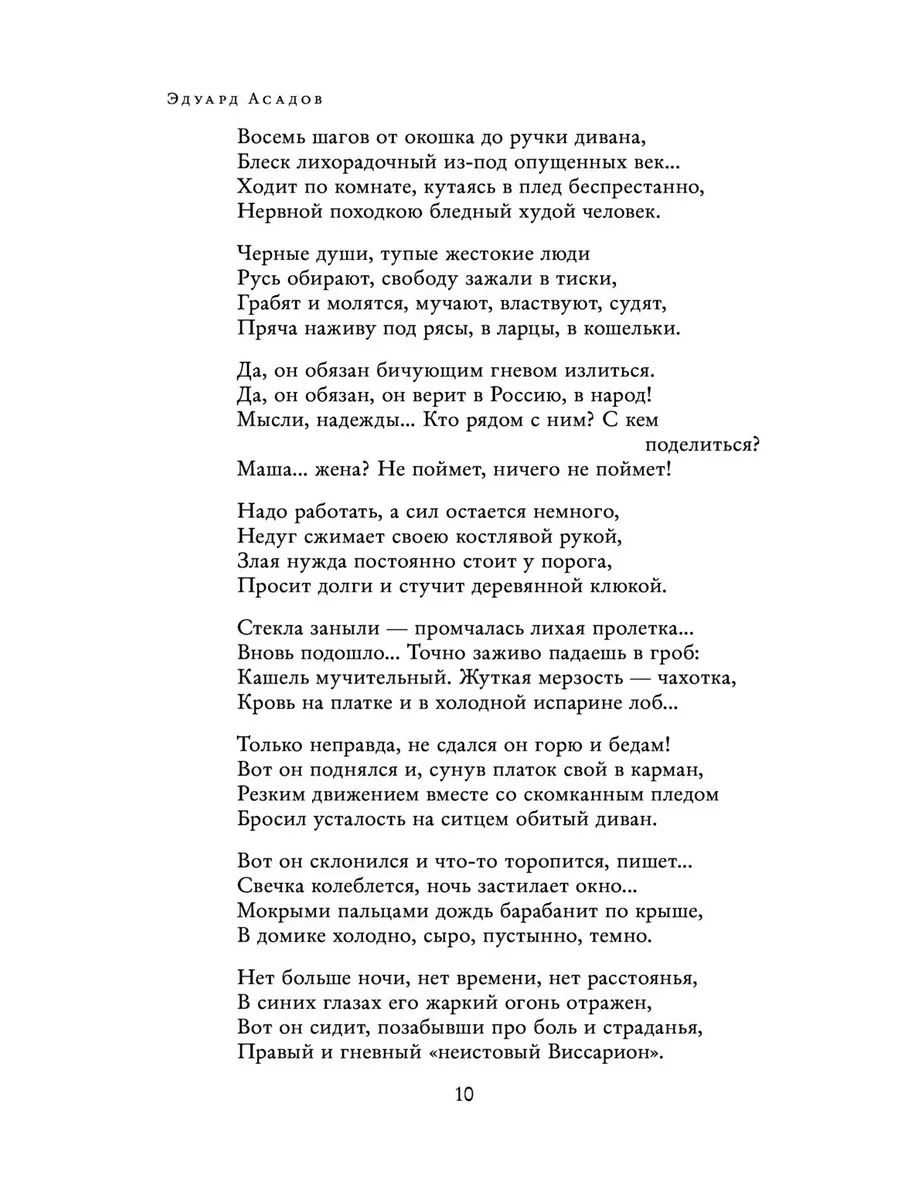 Эдуард Асадов

Восемь шагов от окошка до ручки дивана,
Блеск лихорадочный из-под опущенных век...
Ходит по комнате, кутаясь в плед беспрестанно,
Нервной походкою бледный худой человек.

Черные души, тупые жестокие люди
Русь обирают, свободу зажали в тиски,
Грабят и молятся, мучают, властвуют, судят,
Пряча наживу под рясы, в ларцы, в кошельки.

Да, он обязан бичующим гневом излиться.
Да, он обязан, он верит в Россию, в народ!
Мысли, надежды... Кто рядом с ним? С кем поделиться?
Маша... жена? Не поймет, ничего не поймет!

Надо работать, а сил остается немного,
Недуг сжимает своею костлявой рукой,
Злая нужда постоянно стоит у порога,
Просит долги и стучит деревянной клюкой.

Стекла заныли — промчалась лихая пролетка...
Вновь подошло... Точно заживо падаешь в гроб:
Кашель мучительный. Жуткая мерзость — чахотка,
Кровь на платке и в холодной испарине лоб...

Только неправда, не сдался он горю и бедам!
Вот он поднялся и, сунув платок свой в карман,
Резким движением вместе со скомканным пледом
Бросил усталость на ситцем обитый диван.

Вот он склонился и что-то торопится, пишет...
Свечка колеблется, ночь застилает окно...
Мокрыми пальцами дождь барабанит по крыше,
В домике холодно, сыро, пустынно, темно.

Нет больше ночи, нет времени, нет расстоянья,
В синих глазах его жаркий огонь отражен,
Вот он сидит, позабывши про боль и страданья,
Правый и гневный «неистовый Виссарион».

10